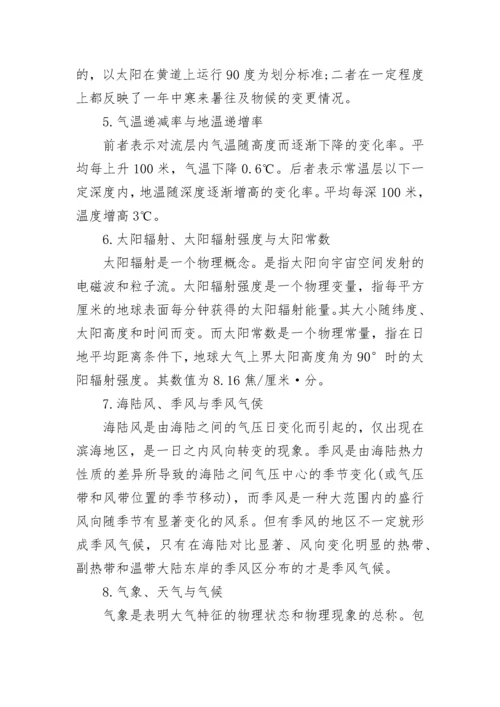 的，以太阳在黄道上运行90度为划分标准;二者在一定程度上都反映了一年中寒来暑往及物候的变更情况。

5.气温递减率与地温递增率

前者表示对流层内气温随高度而逐渐下降的变化率。平均每上升100米，气温下降0.6℃。后者表示常温层以下一定深度内，地温随深度逐渐增高的变化率。平均每深100米，温度增高3℃。

6.太阳辐射、太阳辐射强度与太阳常数

太阳辐射是一个物理概念。是指太阳向宇宙空间发射的电磁波和粒子流。太阳辐射强度是一个物理变量，指每平方厘米的地球表面每分钟获得的太阳辐射能量。其大小随纬度、太阳高度和时间而变。而太阳常数是一个物理常量，指在日地平均距离条件下，地球大气上界太阳高度角为90°时的太阳辐射强度。其数值为8.16焦/厘米·分。

7.海陆风、季风与季风气候

海陆风是由海陆之间的气压日变化而引起的，仅出现在滨海地区，是一日之内风向转变的现象。季风是由海陆热力性质的差异所导致的海陆之间气压中心的季节变化(或气压带和风带位置的季节移动)，而季风是一种大范围内的盛行风向随季节有显著变化的风系。但有季风的地区不一定就形成季风气候，只有在海陆对比显著、风向变化明显的热带、副热带和温带大陆东岸的季风区分布的才是季风气候。

8.气象、天气与气候

气象是表明大气特征的物理状态和物理现象的总称。包